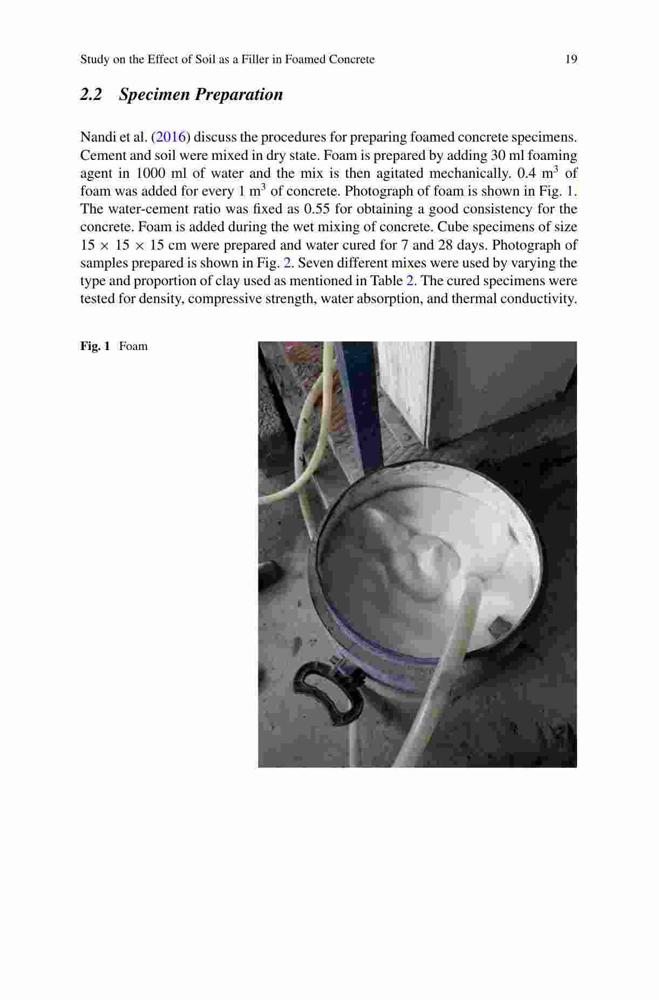 Study on the Effect of Soil as a Filler in Foamed Concrete 19

2.2 Specimen Preparation

Nandi et al. (2016) discuss the procedures for preparing foamed concrete specimens. Cement and soil were mixed in dry state. Foam is prepared by adding 30 ml foaming agent in 1000 ml of water and the mix is then agitated mechanically. 0.4 $m^3$ of foam was added for every 1 $m^3$ of concrete. Photograph of foam is shown in Fig. 1. The water-cement ratio was fixed as 0.55 for obtaining a good consistency for the concrete. Foam is added during the wet mixing of concrete. Cube specimens of size $15 \times 15 \times 15$ cm were prepared and water cured for 7 and 28 days. Photograph of samples prepared is shown in Fig. 2. Seven different mixes were used by varying the type and proportion of clay used as mentioned in Table 2. The cured specimens were tested for density, compressive strength, water absorption, and thermal conductivity.

Fig. 1 Foam